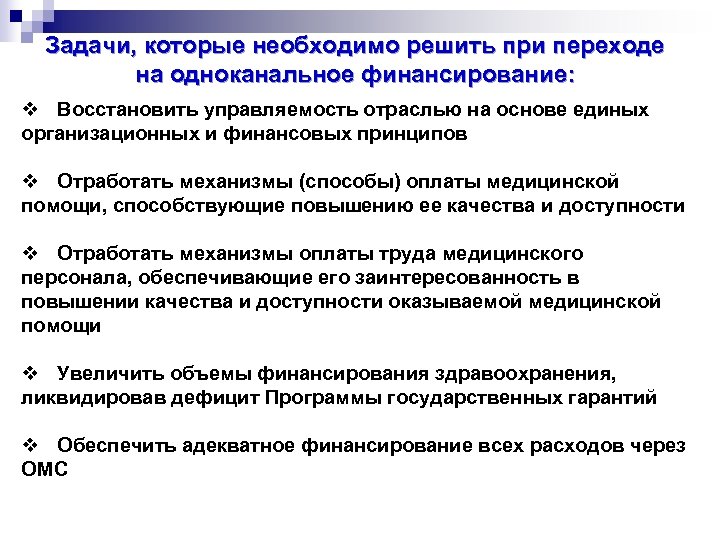 Задачи, которые необходимо решить при переходе на одноканальное финансирование:

❖ Восстановить управляемость отраслью на основе единых организационных и финансовых принципов

❖ Отработать механизмы (способы) оплаты медицинской помощи, способствующие повышению ее качества и доступности

❖ Отработать механизмы оплаты труда медицинского персонала, обеспечивающие его заинтересованность в повышении качества и доступности оказываемой медицинской помощи

❖ Увеличить объемы финансирования здравоохранения, ликвидировав дефицит Программы государственных гарантий

❖ Обеспечить адекватное финансирование всех расходов через ОМС